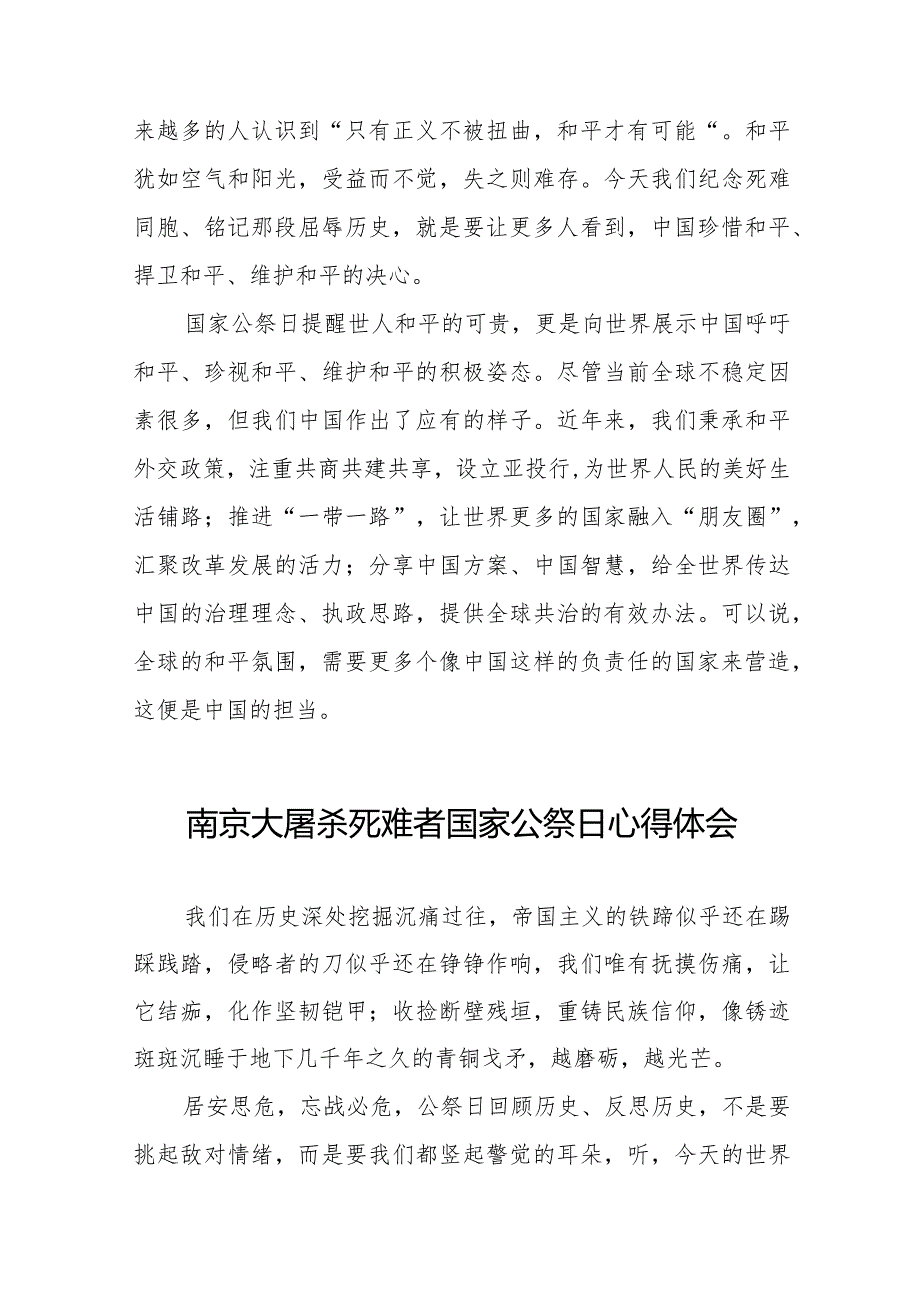 来越多的人认识到“只有正义不被扭曲，和平才有可能“。和平犹如空气和阳光，受益而不觉，失之则难存。今天我们纪念死难同胞、铭记那段屈辱历史，就是要让更多人看到，中国珍惜和平、捍卫和平、维护和平的决心。

国家公祭日提醒世人和平的可贵，更是向世界展示中国呼吁和平、珍视和平、维护和平的积极姿态。尽管当前全球不稳定因素很多，但我们中国作出了应有的样子。近年来，我们秉承和平外交政策，注重共商共建共享，设立亚投行,为世界人民的美好生活铺路；推进“一带一路”，让世界更多的国家融入“朋友圈”，汇聚改革发展的活力；分享中国方案、中国智慧，给全世界传达中国的治理理念、执政思路，提供全球共治的有效办法。可以说，全球的和平氛围，需要更多个像中国这样的负责任的国家来营造，这便是中国的担当。

南京大屠杀死难者国家公祭日心得体会

我们在历史深处挖掘沉痛过往，帝国主义的铁蹄似乎还在踢踩践踏，侵略者的刀似乎还在铮铮作响，我们唯有抚摸伤痛，让它结痂，化作坚韧铠甲；收捡断壁残垣，重铸民族信仰，像锈迹斑斑沉睡于地下几千年之久的青铜戈矛，越磨砺，越光芒。

居安思危，忘战必危，公祭日回顾历史、反思历史，不是要挑起敌对情绪，而是要我们都竖起警觉的耳朵，听，今天的世界